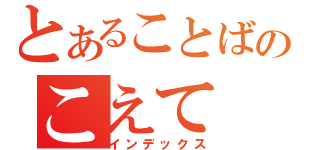 とあることばの
こえて
インデックス